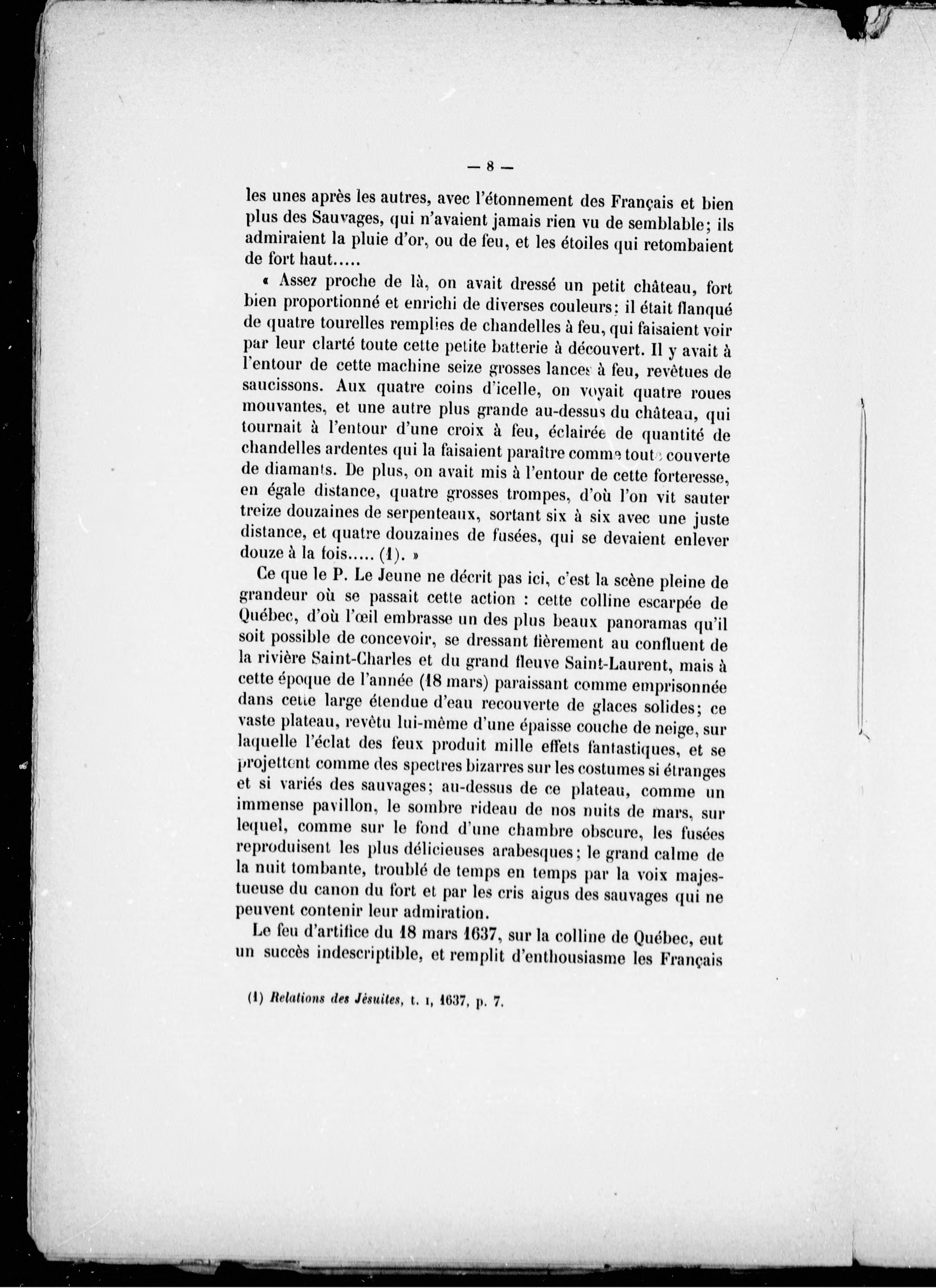 — 8 —

les unes après les autres, avec l'étonnement des Français et bien plus des Sauvages, qui n'avaient jamais rien vu de semblable; ils admiraient la pluie d'or, ou de feu, et les étoiles qui retombaient de fort haut.....

« Assez proche de là, on avait dressé un petit château, fort bien proportionné et enrichi de diverses couleurs: il était flanqué de quatre tourelles remplies de chandelles à feu, qui faisaient voir par leur clarté toute cette petite batterie à découvert. Il y avait à l'entour de cette machine seize grosses lances à feu, revêtues de saucissons. Aux quatre coins d'icelle, on voyait quatre roues mouvantes, et une autre plus grande au-dessus du château, qui tournait à l'entour d'une croix à feu, éclairée de quantité de chandelles ardentes qui la faisaient paraître comme toute couverte de diamants. De plus, on avait mis à l'entour de cette forteresse, en égale distance, quatre grosses trompes, d'où l'on vit sauter treize douzaines de serpenteaux, sortant six à six avec une juste distance, et quatre douzaines de fusées, qui se devaient enlever douze à la fois..... (1). »

Ce que le P. Le Jeune ne décrit pas ici, c'est la scène pleine de grandeur où se passait cette action : cette colline escarpée de Québec, d'où l'œil embrasse un des plus beaux panoramas qu'il soit possible de concevoir, se dressant fièrement au confluent de la rivière Saint-Charles et du grand fleuve Saint-Laurent, mais à cette époque de l'année (18 mars) paraissant comme emprisonnée dans cette large étendue d'eau recouverte de glaces solides; ce vaste plateau, revêtu lui-même d'une épaisse couche de neige, sur laquelle l'éclat des feux produit mille effets fantastiques, et se projettent comme des spectres bizarres sur les costumes si étranges et si variés des sauvages; au-dessus de ce plateau, comme un immense pavillon, le sombre rideau de nos nuits de mars, sur lequel, comme sur le fond d'une chambre obscure, les fusées reproduisent les plus délicieuses arabesques; le grand calme de la nuit tombante, troublé de temps en temps par la voix majestueuse du canon du fort et par les cris aigus des sauvages qui ne peuvent contenir leur admiration.

Le feu d'artifice du 18 mars 1637, sur la colline de Québec, eut un succès indescriptible, et remplit d'enthousiasme les Français

(1) Relations des Jésuites, t. I, 1637, p. 7.